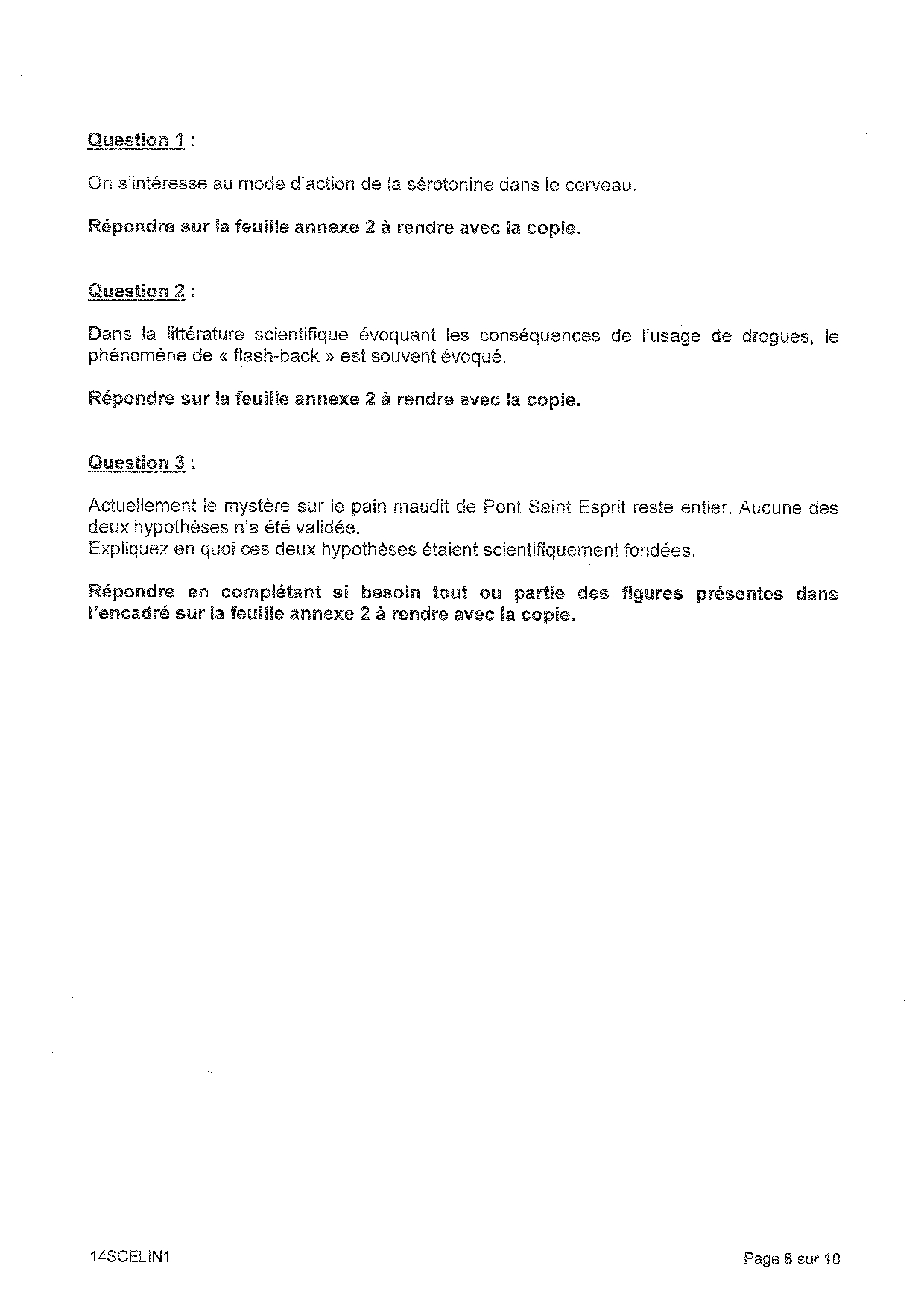 Question 1 :

On s'intéresse au mode d'action de la sérotonine dans le cerveau.

Répondre sur la feuille annexe 2 à rendre avec la copie.

Question 2 :

Dans la littérature scientifique évoquant les conséquences de l'usage de drogues, le phénomène de « flash-back » est souvent évoqué.

Répondre sur la feuille annexe 2 à rendre avec la copie.

Question 3 :

Actuellement le mystère sur le pain maudit de Pont Saint Esprit reste entier. Aucune des deux hypothèses n'a été validée.
Expliquez en quoi ces deux hypothèses étaient scientifiquement fondées.

Répondre en complétant si besoin tout ou partie des figures présentes dans l'encadré sur la feuille annexe 2 à rendre avec la copie.

14SCELIN1

Page 8 sur 10